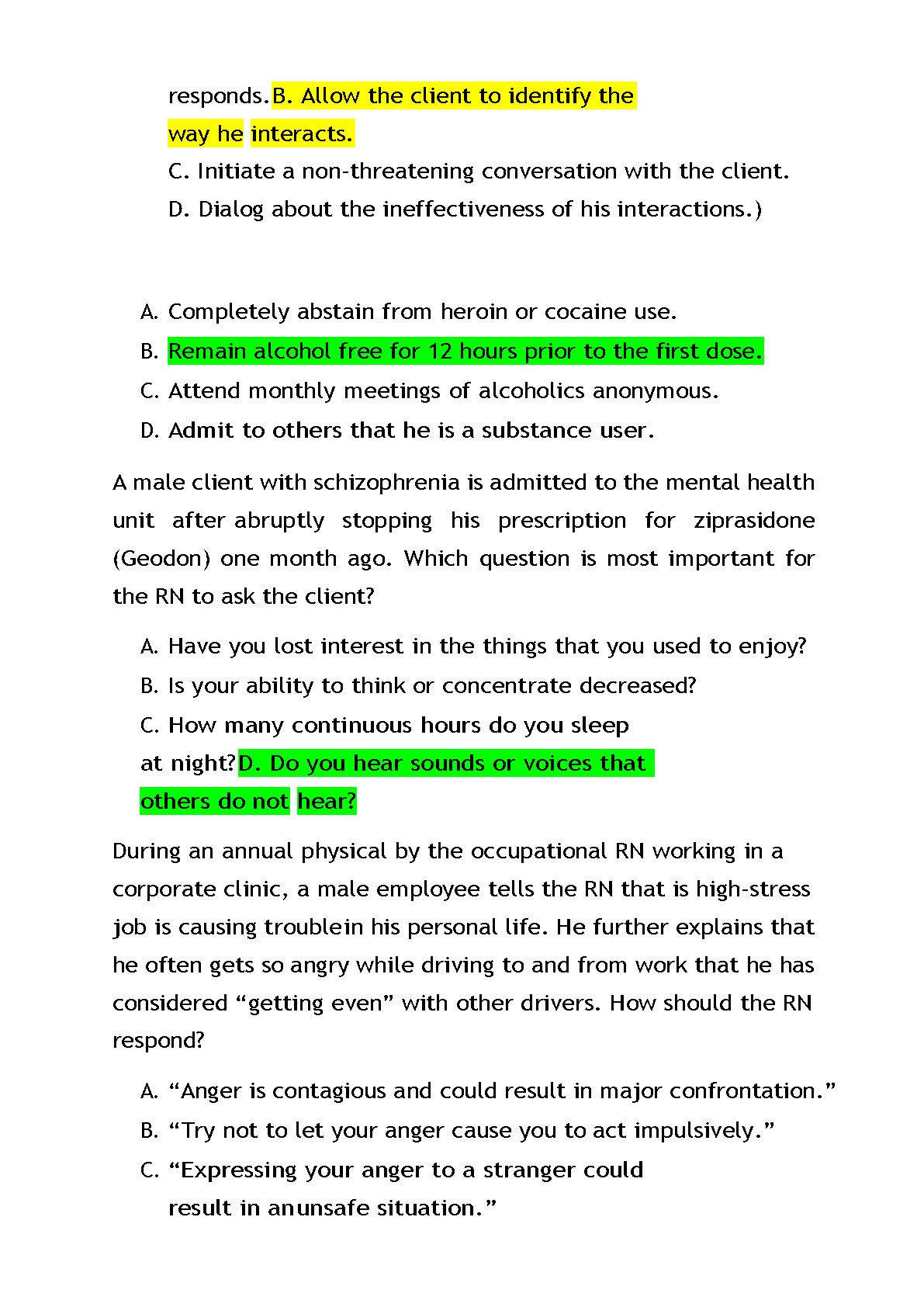 responds.B. Allow the client to identify the way he interacts.

C. Initiate a non-threatening conversation with the client.

D. Dialog about the ineffectiveness of his interactions.)

A. Completely abstain from heroin or cocaine use.

B. Remain alcohol free for 12 hours prior to the first dose.

C. Attend monthly meetings of alcoholics anonymous.

D. Admit to others that he is a substance user.

A male client with schizophrenia is admitted to the mental health unit after abruptly stopping his prescription for ziprasidone (Geodon) one month ago. Which question is most important for the RN to ask the client?

A. Have you lost interest in the things that you used to enjoy?

B. Is your ability to think or concentrate decreased?

C. How many continuous hours do you sleep at night?D. Do you hear sounds or voices that others do not hear?

During an annual physical by the occupational RN working in a corporate clinic, a male employee tells the RN that is high-stress job is causing troublein his personal life. He further explains that he often gets so angry while driving to and from work that he has considered “getting even” with other drivers. How should the RN respond?

A. “Anger is contagious and could result in major confrontation.”

B. “Try not to let your anger cause you to act impulsively.”

C. “Expressing your anger to a stranger could result in anunsafe situation.”